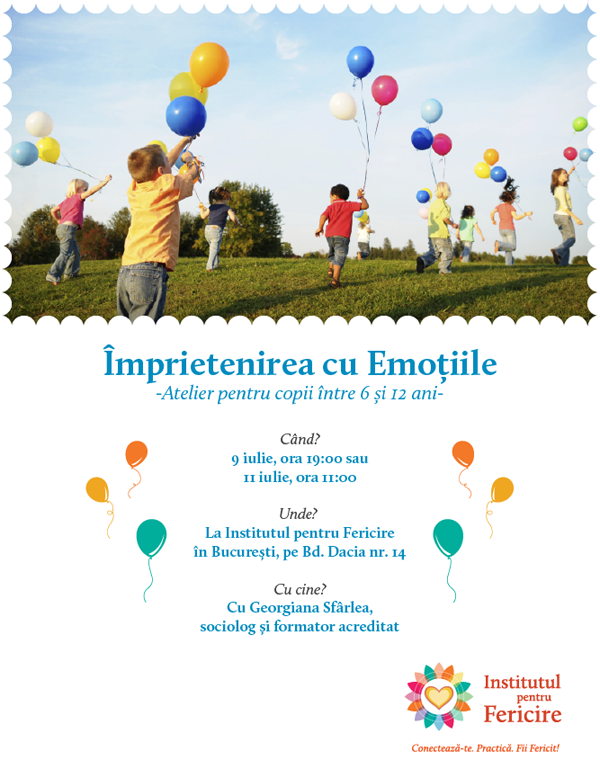 Împrietenirea cu Emoțiile
-Atelier pentru copii între 6 și 12 ani-

Când?
9 iulie, ora 19:00 sau
11 iulie, ora 11:00

Unde?
La Institutul pentru Fericire
în București, pe Bd. Dacia nr. 14

Cu cine?
Cu Georgiana Sfârlea,
sociolog și formator acreditat

Institutul pentru Fericire

Conectează-te. Practică. Fii Fericit!